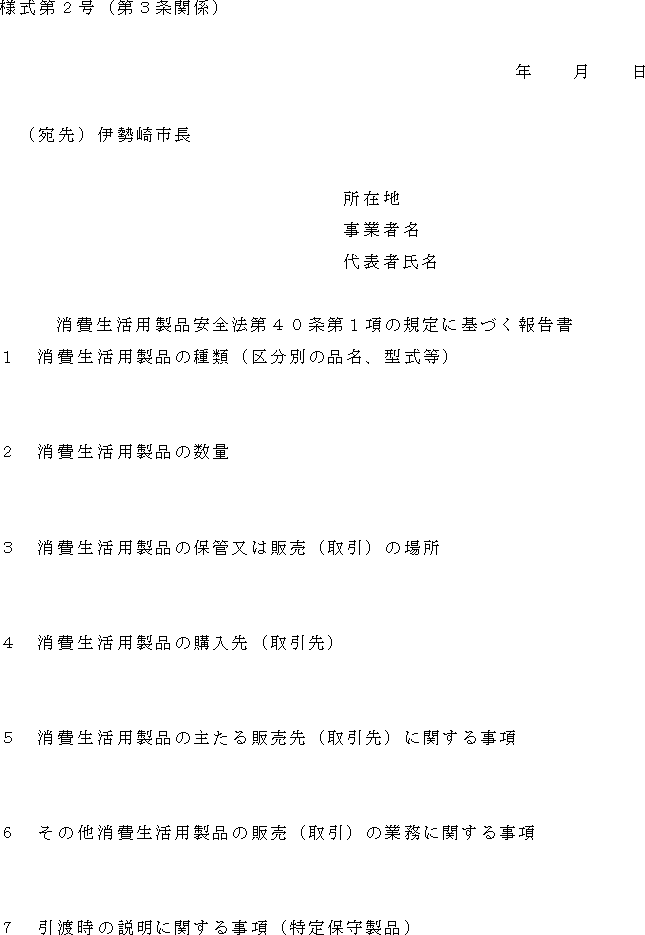 様式第２号（第３条関係）

年　月　日

（宛先）伊勢崎市長

所在地
事業者名
代表者氏名

消費生活用製品安全法第４０条第１項の規定に基づく報告書

1　消費生活用製品の種類（区分別の品名、型式等）

2　消費生活用製品の数量

3　消費生活用製品の保管又は販売（取引）の場所

4　消費生活用製品の購入先（取引先）

5　消費生活用製品の主たる販売先（取引先）に関する事項

6　その他消費生活用製品の販売（取引）の業務に関する事項

7　引渡時の説明に関する事項（特定保守製品）